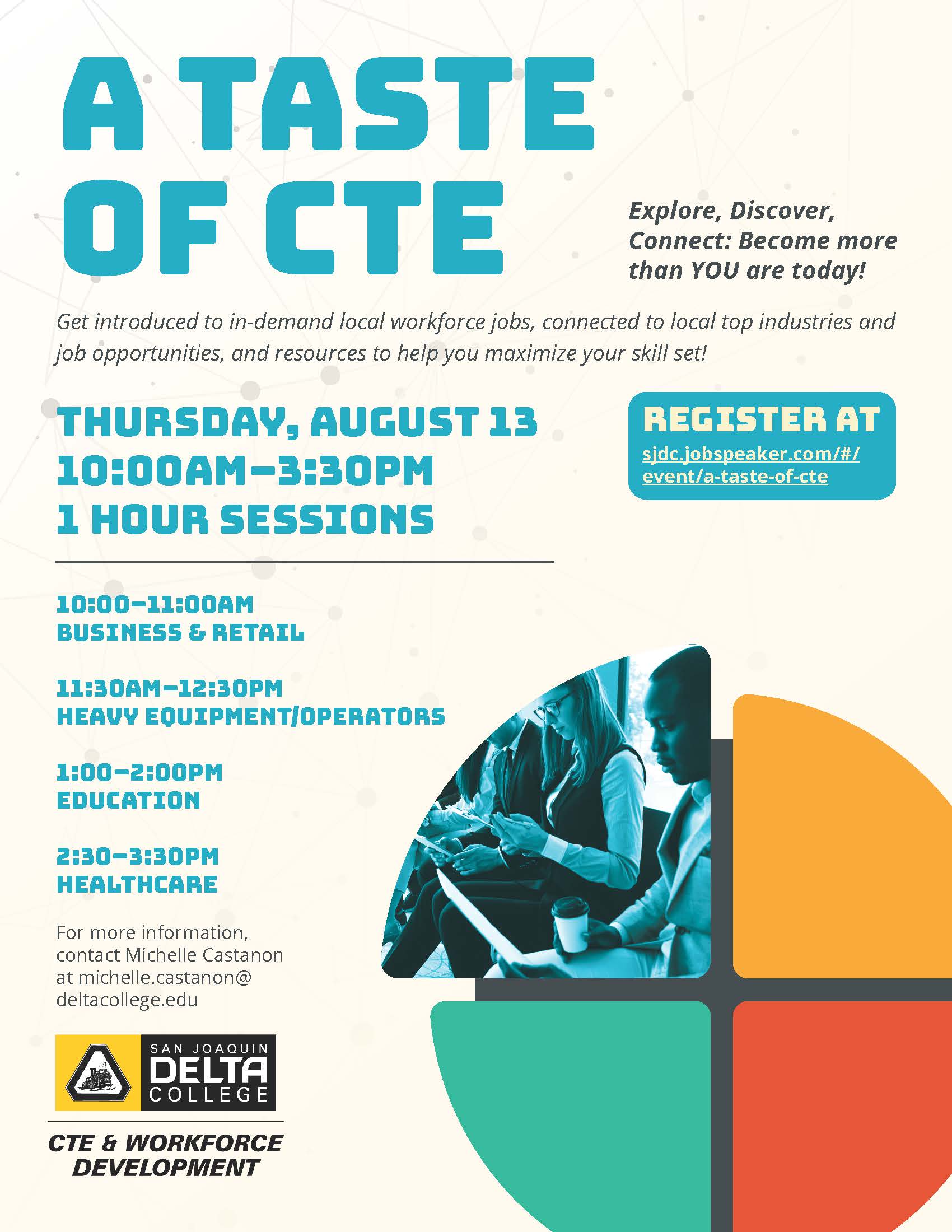 A TASTE OF CTE

Explore, Discover, Connect: Become more than YOU are today!

Get introduced to in-demand local workforce jobs, connected to local top industries and job opportunities, and resources to help you maximize your skill set!

THURSDAY, AUGUST 13
10:00AM–3:30PM
1 HOUR SESSIONS

REGISTER AT
sjdc.jobspeaker.com/#/event/a-taste-of-cte

10:00–11:00AM
BUSINESS & RETAIL

11:30AM–12:30PM
HEAVY EQUIPMENT/OPERATORS

1:00–2:00PM
EDUCATION

2:30–3:30PM
HEALTHCARE

For more information, contact Michelle Castanon at michelle.castanon@deltacollege.edu

SAN JOAQUIN DELTA COLLEGE

CTE & WORKFORCE DEVELOPMENT